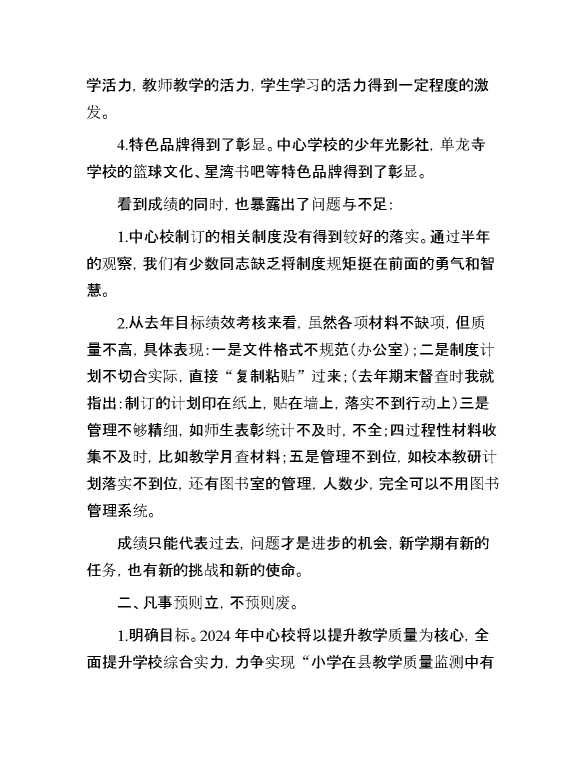 学活力，教师教学的活力，学生学习的活力得到一定程度的激发。

4.特色品牌得到了彰显。中心学校的少年光影社，单龙寺学校的篮球文化、星湾书吧等特色品牌得到了彰显。

看到成绩的同时，也暴露出了问题与不足：

1.中心校制订的相关制度没有得到较好的落实。通过半年的观察，我们有少数同志缺乏将制度规矩挺在前面的勇气和智慧。

2.从去年目标绩效考核来看，虽然各项材料不缺项，但质量不高，具体表现：一是文件格式不规范（办公室）；二是制度计划不切合实际，直接“复制粘贴”过来；（去年期末督查时我就指出：制订的计划印在纸上，贴在墙上，落实不到行动上）三是管理不够精细，如师生表彰统计不及时，不全；四过程性材料收集不及时，比如教学月查材料；五是管理不到位，如校本教研计划落实不到位，还有图书室的管理，人数少，完全可以不用图书管理系统。

成绩只能代表过去，问题才是进步的机会，新学期有新的任务，也有新的挑战和新的使命。

二、凡事预则立，不预则废。

1.明确目标。2024 年中心校将以提升教学质量为核心，全面提升学校综合实力，力争实现“小学在县教学质量监测中有